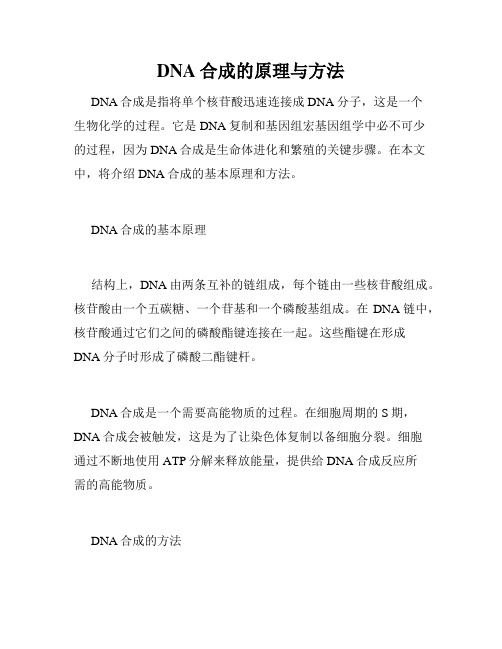 DNA 合成的原理与方法

DNA 合成是指将单个核苷酸迅速连接成 DNA 分子，这是一个生物化学的过程。它是 DNA 复制和基因组宏基因组学中必不可少的过程，因为 DNA 合成是生命体进化和繁殖的关键步骤。在本文中，将介绍 DNA 合成的基本原理和方法。

DNA 合成的基本原理

结构上，DNA 由两条互补的链组成，每个链由一些核苷酸组成。核苷酸由一个五碳糖、一个苷基和一个磷酸基组成。在 DNA 链中，核苷酸通过它们之间的磷酸酯键连接在一起。这些酯键在形成 DNA 分子时形成了磷酸二酯键杆。

DNA 合成是一个需要高能物质的过程。在细胞周期的 S 期，DNA 合成会被触发，这是为了让染色体复制以备细胞分裂。细胞通过不断地使用 ATP 分解来释放能量，提供给 DNA 合成反应所需的高能物质。

DNA 合成的方法